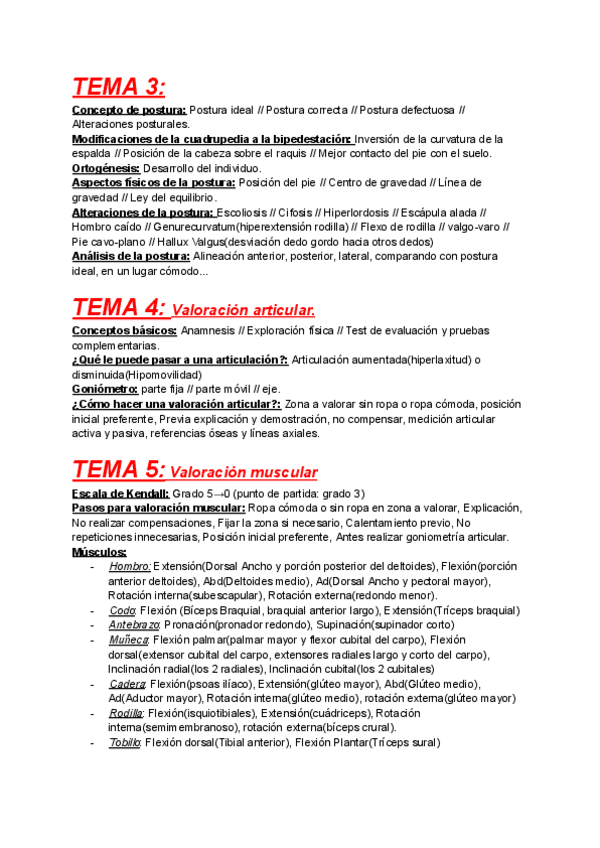 TEMA 3:

Concepto de postura: Postura ideal // Postura correcta // Postura defectuosa // Alteraciones posturales.
Modificaciones de la cuadrupedia a la bipedestación: Inversión de la curvatura de la espalda // Posición de la cabeza sobre el raquis // Mejor contacto del pie con el suelo.
Ortogénesis: Desarrollo del individuo.
Aspectos físicos de la postura: Posición del pie // Centro de gravedad // Línea de gravedad // Ley del equilibrio.
Alteraciones de la postura: Escoliosis // Cifosis // Hiperlordosis // Escápula alada // Hombro caído // Genurecurvatum(hiperextensión rodilla) // Flexo de rodilla // valgo-varo // Pie cavo-plano // Hallux Valgus(desviación dedo gordo hacia otros dedos)
Análisis de la postura: Alineación anterior, posterior, lateral, comparando con postura ideal, en un lugar cómodo...

TEMA 4: Valoración articular.

Conceptos básicos: Anamnesis // Exploración física // Test de evaluación y pruebas complementarias.
¿Qué le puede pasar a una articulación?: Articulación aumentada(hiperlaxitud) o disminuida(Hipomovilidad)
Goniómetro: parte fija // parte móvil // eje.
¿Cómo hacer una valoración articular?: Zona a valorar sin ropa o ropa cómoda, posición inicial preferente, Previa explicación y demostración, no compensar, medición articular activa y pasiva, referencias óseas y líneas axiales.

TEMA 5: Valoración muscular

Escala de Kendall: Grado 5→0 (punto de partida: grado 3)
Pasos para valoración muscular: Ropa cómoda o sin ropa en zona a valorar, Explicación, No realizar compensaciones, Fijar la zona si necesario, Calentamiento previo, No repeticiones innecesarias, Posición inicial preferente, Antes realizar goniometría articular.
Músculos:
- Hombro: Extensión(Dorsal Ancho y porción posterior del deltoides), Flexión(porción anterior deltoides), Abd(Deltoides medio), Ad(Dorsal Ancho y pectoral mayor), Rotación interna(subescapular), Rotación externa(redondo menor).
- Codo: Flexión (Bíceps Braquial, braquial anterior largo), Extensión(Tríceps braquial)
- Antebrazo: Pronación(pronador redondo), Supinación(supinador corto)
- Muñeca: Flexión palmar(palmar mayor y flexor cubital del carpo), Flexión dorsal(extensor cubital del carpo, extensores radiales largo y corto del carpo), Inclinación radial(los 2 radiales), Inclinación cubital(los 2 cubitales)
- Cadera: Flexión(psoas ilíaco), Extensión(glúteo mayor), Abd(Glúteo medio), Ad(Aductor mayor), Rotación interna(glúteo medio), rotación externa(glúteo mayor)
- Rodilla: Flexión(isquiotibiales), Extensión(cuádriceps), Rotación interna(semimembranoso), rotación externa(bíceps crural).
- Tobillo: Flexión dorsal(Tibial anterior), Flexión Plantar(Tríceps sural)